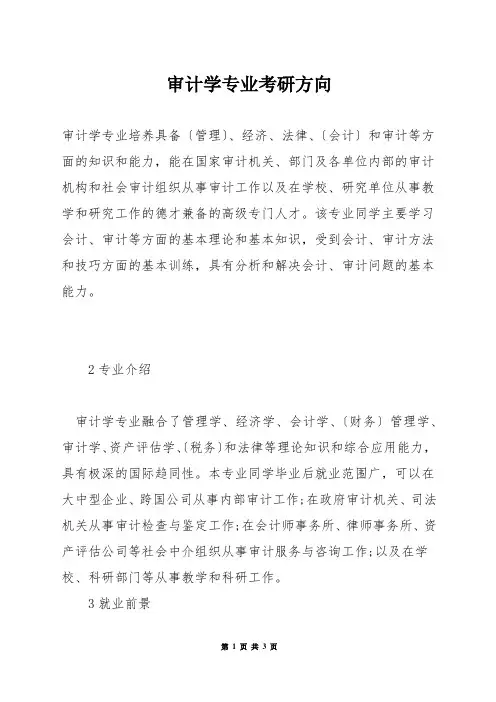 审计学专业考研方向

审计学专业培养具备〔管理〕、经济、法律、〔会计〕和审计等方面的知识和能力，能在国家审计机关、部门及各单位内部的审计机构和社会审计组织从事审计工作以及在学校、研究单位从事教学和研究工作的德才兼备的高级专门人才。该专业同学主要学习会计、审计等方面的基本理论和基本知识，受到会计、审计方法和技巧方面的基本训练，具有分析和解决会计、审计问题的基本能力。

2 专业介绍

审计学专业融合了管理学、经济学、会计学、〔财务〕管理学、审计学、资产评估学、〔税务〕和法律等理论知识和综合应用能力，具有极深的国际趋同性。本专业同学毕业后就业范围广，可以在大中型企业、跨国公司从事内部审计工作;在政府审计机关、司法机关从事审计检查与鉴定工作;在会计师事务所、律师事务所、资产评估公司等社会中介组织从事审计服务与咨询工作;以及在学校、科研部门等从事教学和科研工作。

3 就业前景

第 1 页 共 3 页